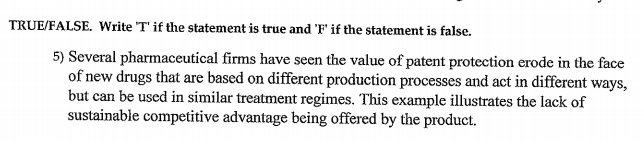 TRUE/FALSE. Write 'T' if the statement is true and 'F' if the statement is false.

5) Several pharmaceutical firms have seen the value of patent protection erode in the face of new drugs that are based on different production processes and act in different ways, but can be used in similar treatment regimes. This example illustrates the lack of sustainable competitive advantage being offered by the product.